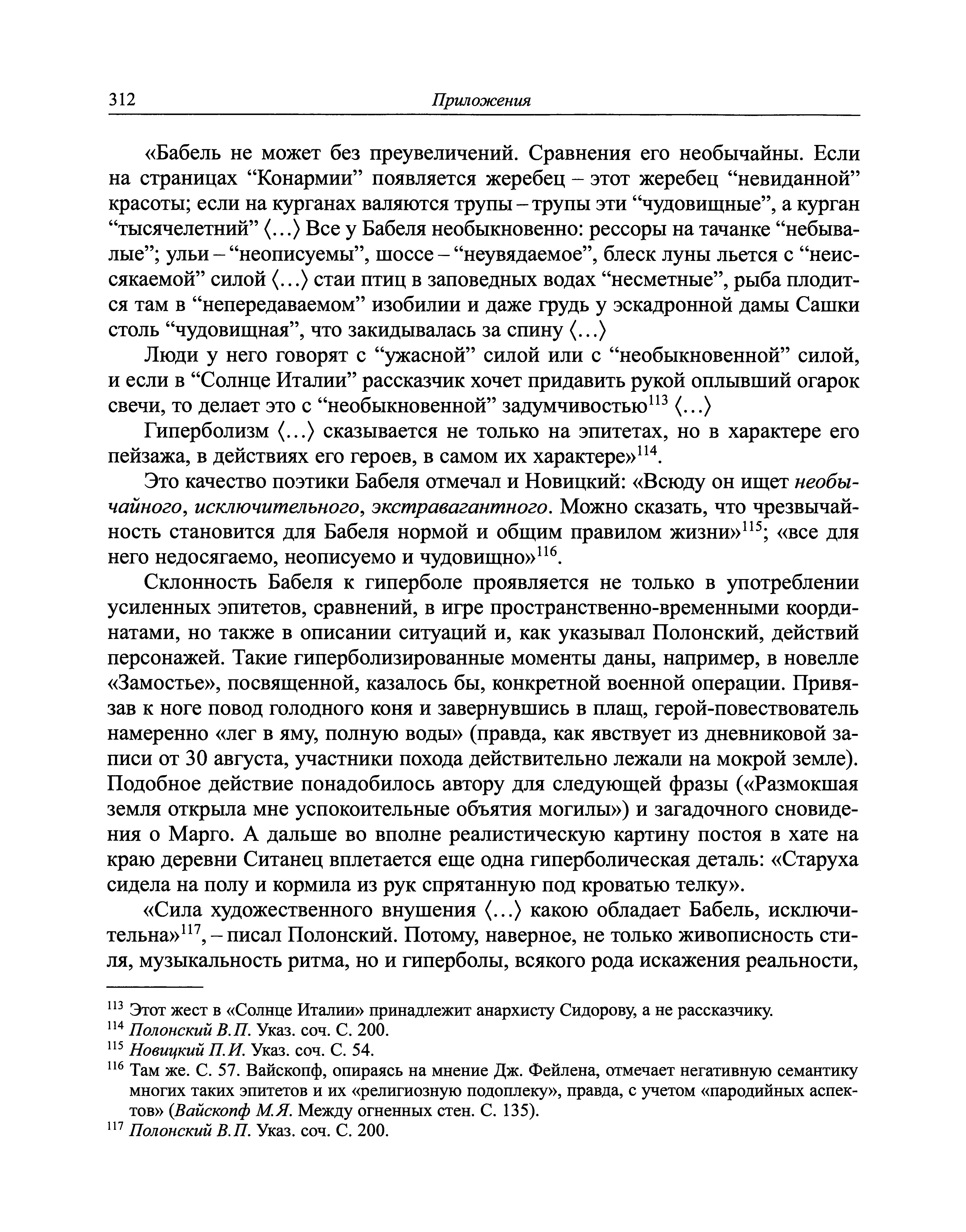 312 Приложения

«Бабель не может без преувеличений. Сравнения его необычайны. Если на страницах “Конармии” появляется жеребец – этот жеребец “невиданной” красоты; если на курганах валяются трупы – трупы эти “чудовищные”, а курган “тысячелетний” ⟨...⟩ Все у Бабеля необыкновенно: рессоры на тачанке “небывалые”; ульи – “неописуемы”, шоссе – “неувядаемое”, блеск луны льется с “неиссякаемой” силой ⟨...⟩ стаи птиц в заповедных водах “несметные”, рыба плодится там в “непередаваемом” изобилии и даже грудь у эскадронной дамы Сашки столь “чудовищная”, что закидывалась за спину ⟨...⟩

Люди у него говорят с “ужасной” силой или с “необыкновенной” силой, и если в “Солнце Италии” рассказчик хочет придавить рукой оплывший огарок свечи, то делает это с “необыкновенной” задумчивостью$^{113}$ ⟨...⟩

Гиперболизм ⟨...⟩ сказывается не только на эпитетах, но в характере его пейзажа, в действиях его героев, в самом их характере»$^{114}$.

Это качество поэтики Бабеля отмечал и Новицкий: «Всюду он ищет необычайного, исключительного, экстравагантного. Можно сказать, что чрезвычайность становится для Бабеля нормой и общим правилом жизни»$^{115}$; «все для него недосягаемо, неописуемо и чудовищно»$^{116}$.

Склонность Бабеля к гиперболе проявляется не только в употреблении усиленных эпитетов, сравнений, в игре пространственно-временными координатами, но также в описании ситуаций и, как указывал Полонский, действий персонажей. Такие гиперболизированные моменты даны, например, в новелле «Замостье», посвященной, казалось бы, конкретной военной операции. Привязав к ноге повод голодного коня и завернувшись в плащ, герой-повествователь намеренно «лег в яму, полную воды» (правда, как явствует из дневниковой записи от 30 августа, участники похода действительно лежали на мокрой земле). Подобное действие понадобилось автору для следующей фразы («Размокшая земля открыла мне успокоительные объятия могилы») и загадочного сновидения о Марго. А дальше во вполне реалистическую картину постоя в хате на краю деревни Ситанец вплетается еще одна гиперболическая деталь: «Старуха сидела на полу и кормила из рук спрятанную под кроватью телку».

«Сила художественного внушения ⟨...⟩ какою обладает Бабель, исключительна»$^{117}$, – писал Полонский. Потому, наверное, не только живописность стиля, музыкальность ритма, но и гиперболы, всякого рода искажения реальности,

$^{113}$ Этот жест в «Солнце Италии» принадлежит анархисту Сидорову, а не рассказчику.
$^{114}$ Полонский В.П. Указ. соч. С. 200.
$^{115}$ Новицкий П.И. Указ. соч. С. 54.
$^{116}$ Там же. С. 57. Вайскопф, опираясь на мнение Дж. Фейлена, отмечает негативную семантику многих таких эпитетов и их «религиозную подоплеку», правда, с учетом «пародийных аспектов» (Вайскопф М.Я. Между огненных стен. С. 135).
$^{117}$ Полонский В.П. Указ. соч. С. 200.